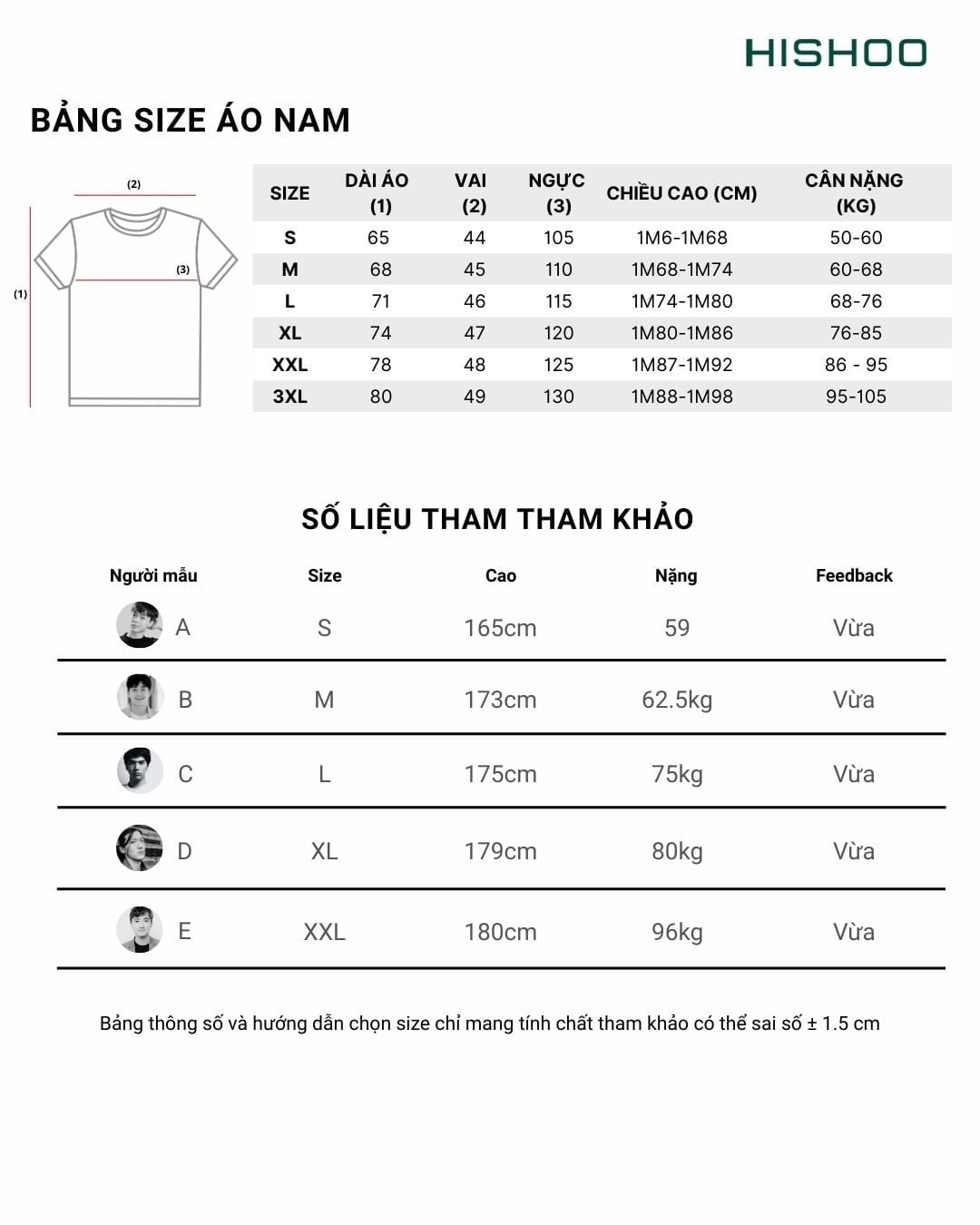 HISHOO

BẢNG SIZE ÁO NAM

(2)
(3)
(1)

| SIZE | DÀI ÁO (1) | VAI (2) | NGỰC (3) | CHIỀU CAO (CM) | CÂN NẶNG (KG) |
|---|---|---|---|---|---|
| S | 65 | 44 | 105 | 1M6-1M68 | 50-60 |
| M | 68 | 45 | 110 | 1M68-1M74 | 60-68 |
| L | 71 | 46 | 115 | 1M74-1M80 | 68-76 |
| XL | 74 | 47 | 120 | 1M80-1M86 | 76-85 |
| XXL | 78 | 48 | 125 | 1M87-1M92 | 86 - 95 |
| 3XL | 80 | 49 | 130 | 1M88-1M98 | 95-105 |

SỐ LIỆU THAM THAM KHẢO

| Người mẫu | Size | Cao | Nặng | Feedback |
|---|---|---|---|---|
| A | S | 165cm | 59 | Vừa |
| B | M | 173cm | 62.5kg | Vừa |
| C | L | 175cm | 75kg | Vừa |
| D | XL | 179cm | 80kg | Vừa |
| E | XXL | 180cm | 96kg | Vừa |

Bảng thông số và hướng dẫn chọn size chỉ mang tính chất tham khảo có thể sai số ± 1.5 cm